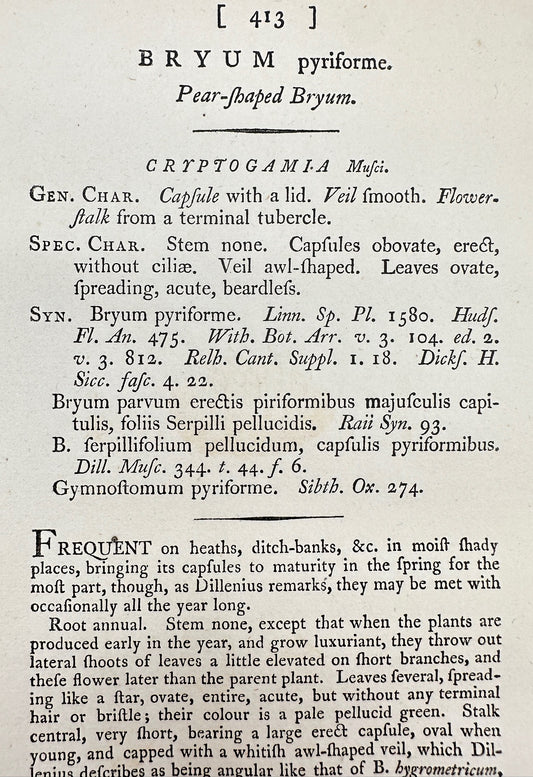 [ 413 ]

BRYUM pyriforme.

Pear-ſhaped Bryum.

CRYPTOGAMIA Muſci.

GEN. CHAR. Capſule with a lid. Veil ſmooth. Flower-ſtalk from a terminal tubercle.

SPEC. CHAR. Stem none. Capſules obovate, erect, without ciliæ. Veil awl-ſhaped. Leaves ovate, ſpreading, acute, beardleſs.

SYN. Bryum pyriforme. Linn. Sp. Pl. 1580. Hudſ. Fl. An. 475. With. Bot. Arr. v. 3. 104. ed. 2. v. 3. 812. Relh. Cant. Suppl. 1. 18. Dickſ. H. Sicc. faſc. 4. 22.

Bryum parvum erectis piriformibus majuſculis capitulis, foliis Serpilli pellucidis. Raii Syn. 93.

B. ſerpillifolium pellucidum, capſulis pyriformibus. Dill. Muſc. 344. t. 44. f. 6.

Gymnoſtomum pyriforme. Sibth. Ox. 274.

FREQUENT on heaths, ditch-banks, &c. in moiſt ſhady places, bringing its capſules to maturity in the ſpring for the moſt part, though, as Dillenius remarks, they may be met with occaſionally all the year long.

Root annual. Stem none, except that when the plants are produced early in the year, and grow luxuriant, they throw out lateral ſhoots of leaves a little elevated on ſhort branches, and theſe flower later than the parent plant. Leaves ſeveral, ſpreading like a ſtar, ovate, entire, acute, but without any terminal hair or briſtle; their colour is a pale pellucid green. Stalk central, very ſhort, bearing a large erect capſule, oval when young, and capped with a whitiſh awl-ſhaped veil, which Dillenius deſcribes as being angular like that of B. hygrometricum,